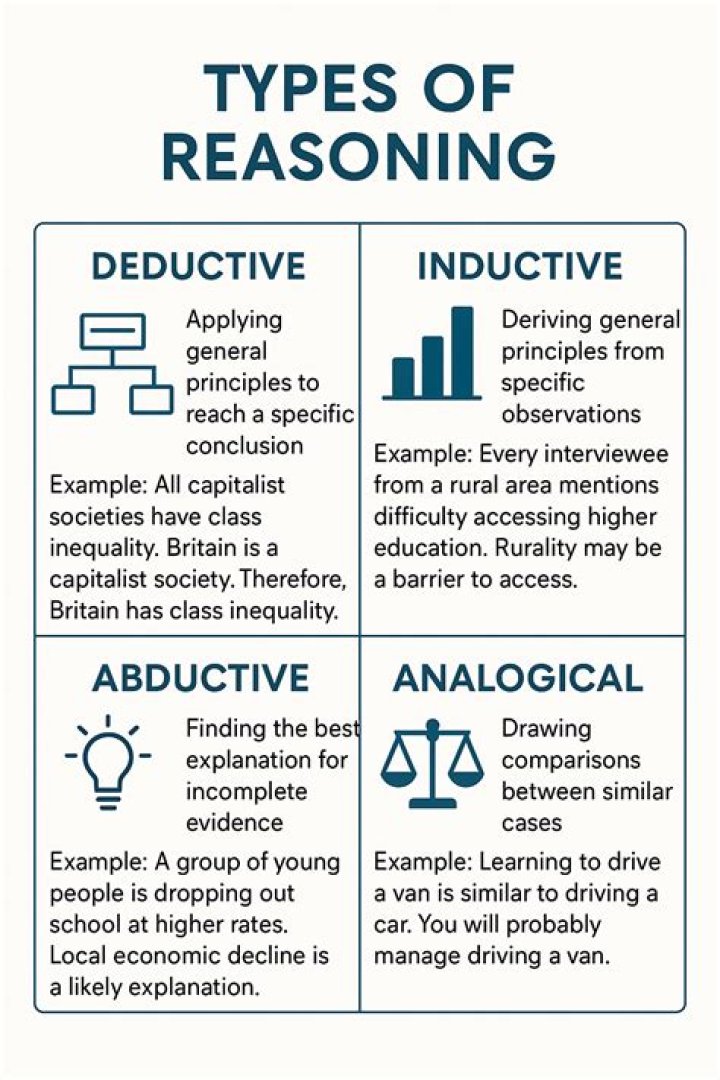 TYPES OF REASONING

DEDUCTIVE

Applying general principles to reach a specific conclusion

Example: All capitalist societies have class inequality. Britain is a capitalist society. Therefore, Britain has class inequality.

INDUCTIVE

Deriving general principles from specific observations

Example: Every interviewee from a rural area mentions difficulty accessing higher education. Rurality may be a barrier to access.

ABDUCTIVE

Finding the best explanation for incomplete evidence

Example: A group of young people is dropping out school at higher rates. Local economic decline is a likely explanation.

ANALOGICAL

Drawing comparisons between similar cases

Example: Learning to drive a van is similar to driving a car. You will probably manage driving a van.